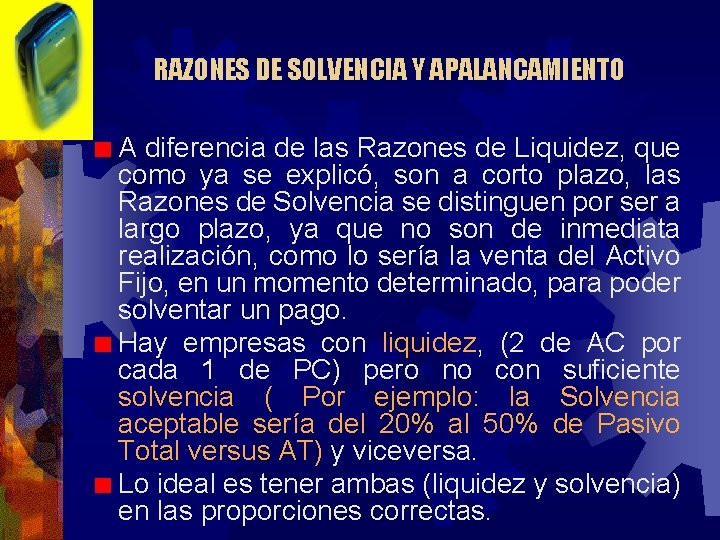 RAZONES DE SOLVENCIA Y APALANCAMIENTO

A diferencia de las Razones de Liquidez, que como ya se explicó, son a corto plazo, las Razones de Solvencia se distinguen por ser a largo plazo, ya que no son de inmediata realización, como lo sería la venta del Activo Fijo, en un momento determinado, para poder solventar un pago.

Hay empresas con liquidez, (2 de AC por cada 1 de PC) pero no con suficiente solvencia ( Por ejemplo: la Solvencia aceptable sería del 20% al 50% de Pasivo Total versus AT) y viceversa.

Lo ideal es tener ambas (liquidez y solvencia) en las proporciones correctas.